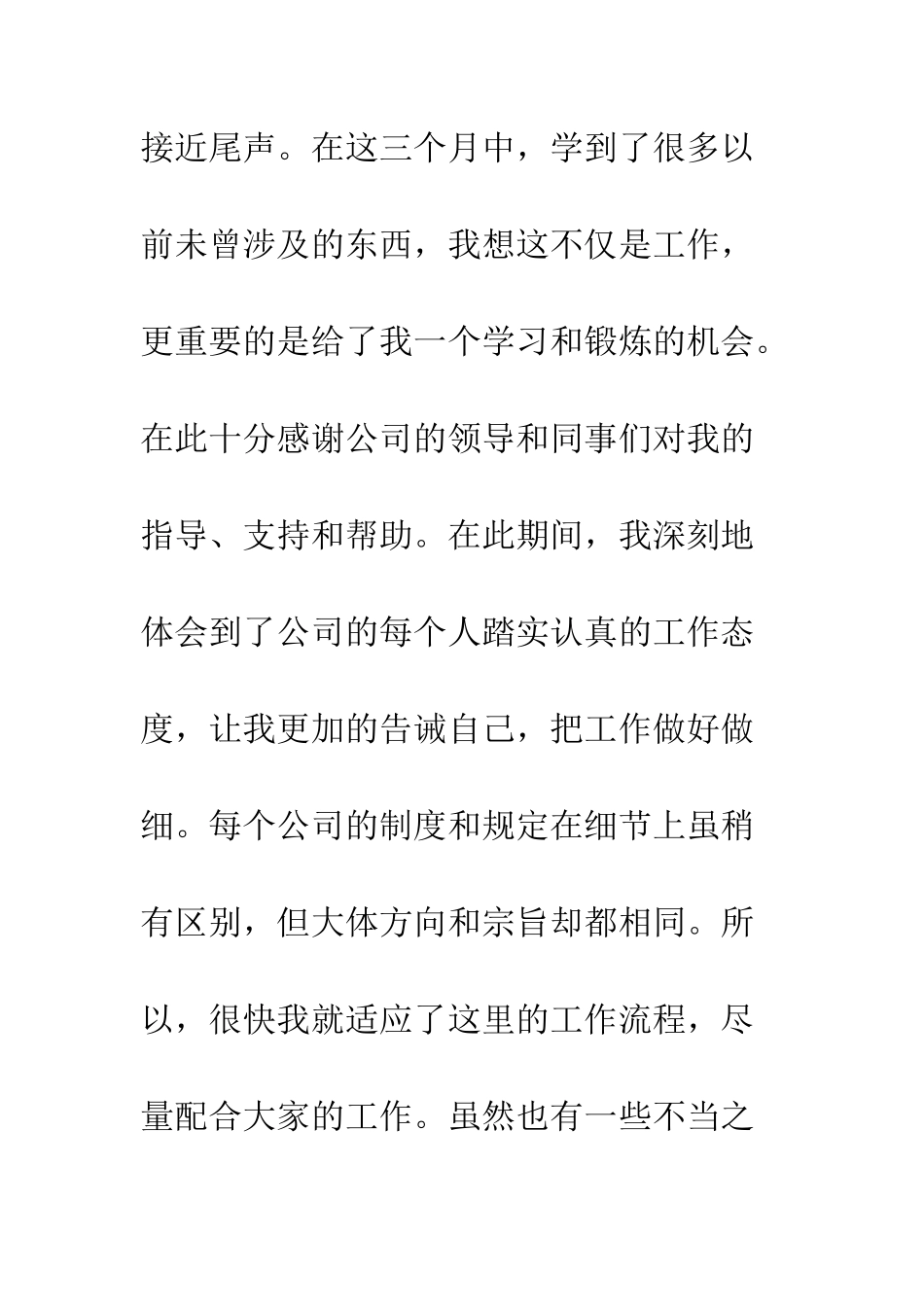 接近尾声。在这三个月中，学到了很多以前未曾涉及的东西，我想这不仅是工作，更重要的是给了我一个学习和锻炼的机会。在此十分感谢公司的领导和同事们对我的指导、支持和帮助。在此期间，我深刻地体会到了公司的每个人踏实认真的工作态度，让我更加的告诫自己，把工作做好做细。每个公司的制度和规定在细节上虽稍有区别，但大体方向和宗旨却都相同。所以，很快我就适应了这里的工作流程，尽量配合大家的工作。虽然也有一些不当之